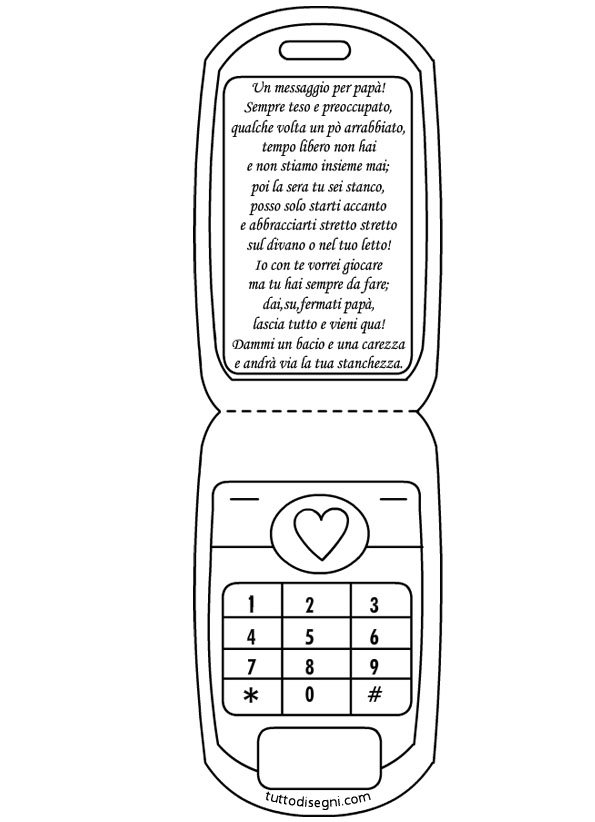 Un messaggio per papà!
Sempre teso e preoccupato,
qualche volta un pò arrabbiato,
tempo libero non hai
e non stiamo insieme mai;
poi la sera tu sei stanco,
posso solo starti accanto
e abbracciarti stretto stretto
sul divano o nel tuo letto!
Io con te vorrei giocare
ma tu hai sempre da fare;
dai,su,fermati papà,
lascia tutto e vieni qua!
Dammi un bacio e una carezza
e andrà via la tua stanchezza.

| 1 | 2 | 3 |
|---|---|---|
| 4 | 5 | 6 |
| 7 | 8 | 9 |
| * | 0 | # |

tuttodisegni.com